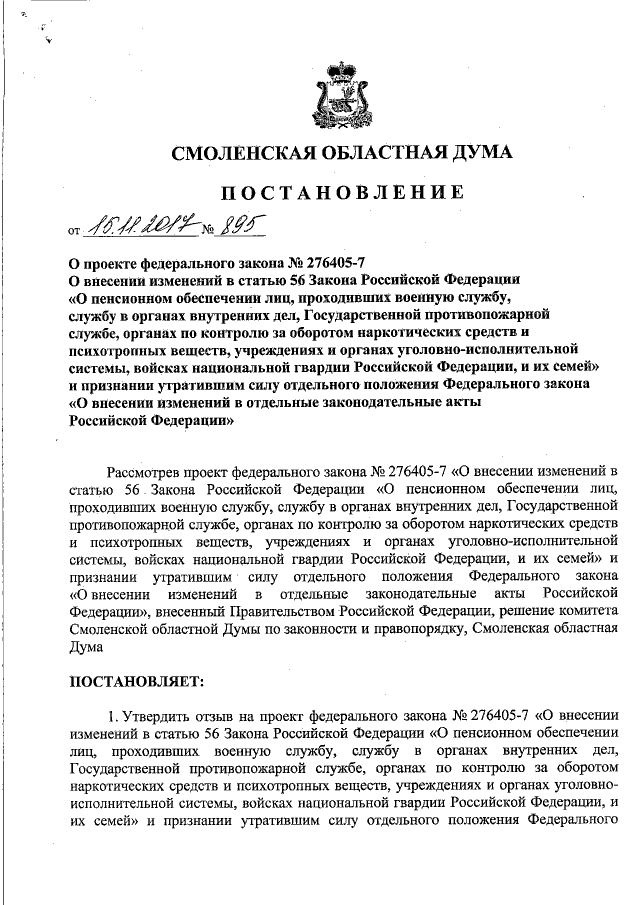 СМОЛЕНСКАЯ ОБЛАСТНАЯ ДУМА

ПОСТАНОВЛЕНИЕ

от 15.11.2017 № 895

О проекте федерального закона № 276405-7
О внесении изменений в статью 56 Закона Российской Федерации
«О пенсионном обеспечении лиц, проходивших военную службу, службу в органах внутренних дел, Государственной противопожарной службе, органах по контролю за оборотом наркотических средств и психотропных веществ, учреждениях и органах уголовно-исполнительной системы, войсках национальной гвардии Российской Федерации, и их семей» и признании утратившим силу отдельного положения Федерального закона «О внесении изменений в отдельные законодательные акты Российской Федерации»

Рассмотрев проект федерального закона № 276405-7 «О внесении изменений в статью 56 Закона Российской Федерации «О пенсионном обеспечении лиц, проходивших военную службу, службу в органах внутренних дел, Государственной противопожарной службе, органах по контролю за оборотом наркотических средств и психотропных веществ, учреждениях и органах уголовно-исполнительной системы, войсках национальной гвардии Российской Федерации, и их семей» и признании утратившим силу отдельного положения Федерального закона «О внесении изменений в отдельные законодательные акты Российской Федерации», внесенный Правительством Российской Федерации, решение комитета Смоленской областной Думы по законности и правопорядку, Смоленская областная Дума

ПОСТАНОВЛЯЕТ:

1. Утвердить отзыв на проект федерального закона № 276405-7 «О внесении изменений в статью 56 Закона Российской Федерации «О пенсионном обеспечении лиц, проходивших военную службу, службу в органах внутренних дел, Государственной противопожарной службе, органах по контролю за оборотом наркотических средств и психотропных веществ, учреждениях и органах уголовно-исполнительной системы, войсках национальной гвардии Российской Федерации, и их семей» и признании утратившим силу отдельного положения Федерального